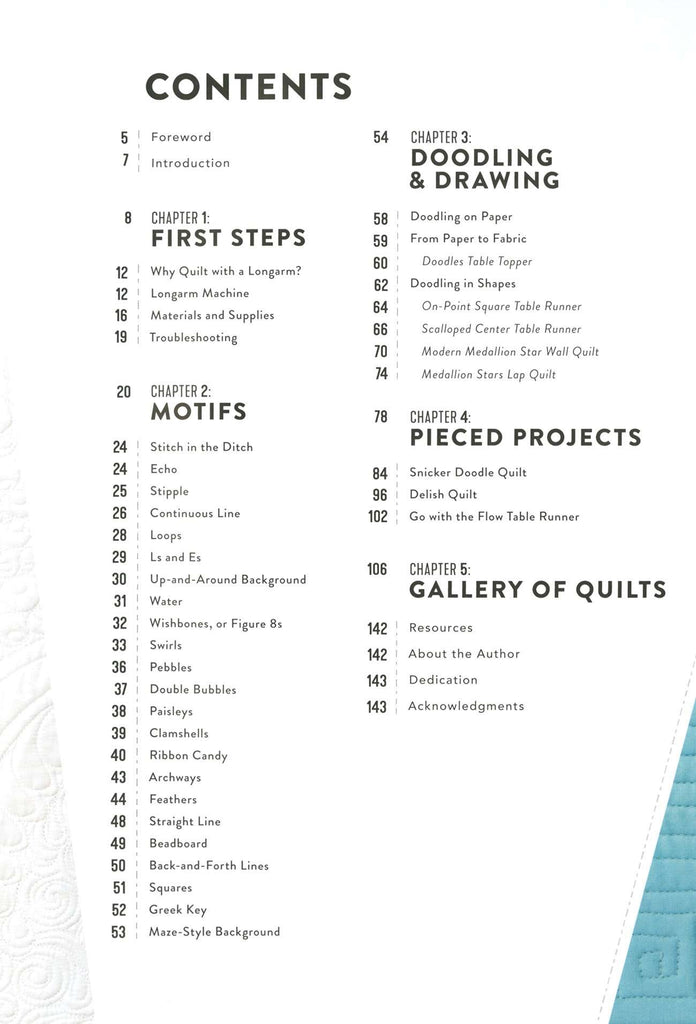 CONTENTS

5 Foreword
7 Introduction

8 CHAPTER 1:
FIRST STEPS

12 Why Quilt with a Longarm?
12 Longarm Machine
16 Materials and Supplies
19 Troubleshooting

20 CHAPTER 2:
MOTIFS

24 Stitch in the Ditch
24 Echo
25 Stipple
26 Continuous Line
28 Loops
29 Ls and Es
30 Up-and-Around Background
31 Water
32 Wishbones, or Figure 8s
33 Swirls
36 Pebbles
37 Double Bubbles
38 Paisleys
39 Clamshells
40 Ribbon Candy
43 Archways
44 Feathers
48 Straight Line
49 Beadboard
50 Back-and-Forth Lines
51 Squares
52 Greek Key
53 Maze-Style Background

54 CHAPTER 3:
DOODLING & DRAWING

58 Doodling on Paper
59 From Paper to Fabric
60 Doodles Table Topper
62 Doodling in Shapes
64 On-Point Square Table Runner
66 Scalloped Center Table Runner
70 Modern Medallion Star Wall Quilt
74 Medallion Stars Lap Quilt

78 CHAPTER 4:
PIECED PROJECTS

84 Snicker Doodle Quilt
96 Delish Quilt
102 Go with the Flow Table Runner

106 CHAPTER 5:
GALLERY OF QUILTS

142 Resources
142 About the Author
143 Dedication
143 Acknowledgments